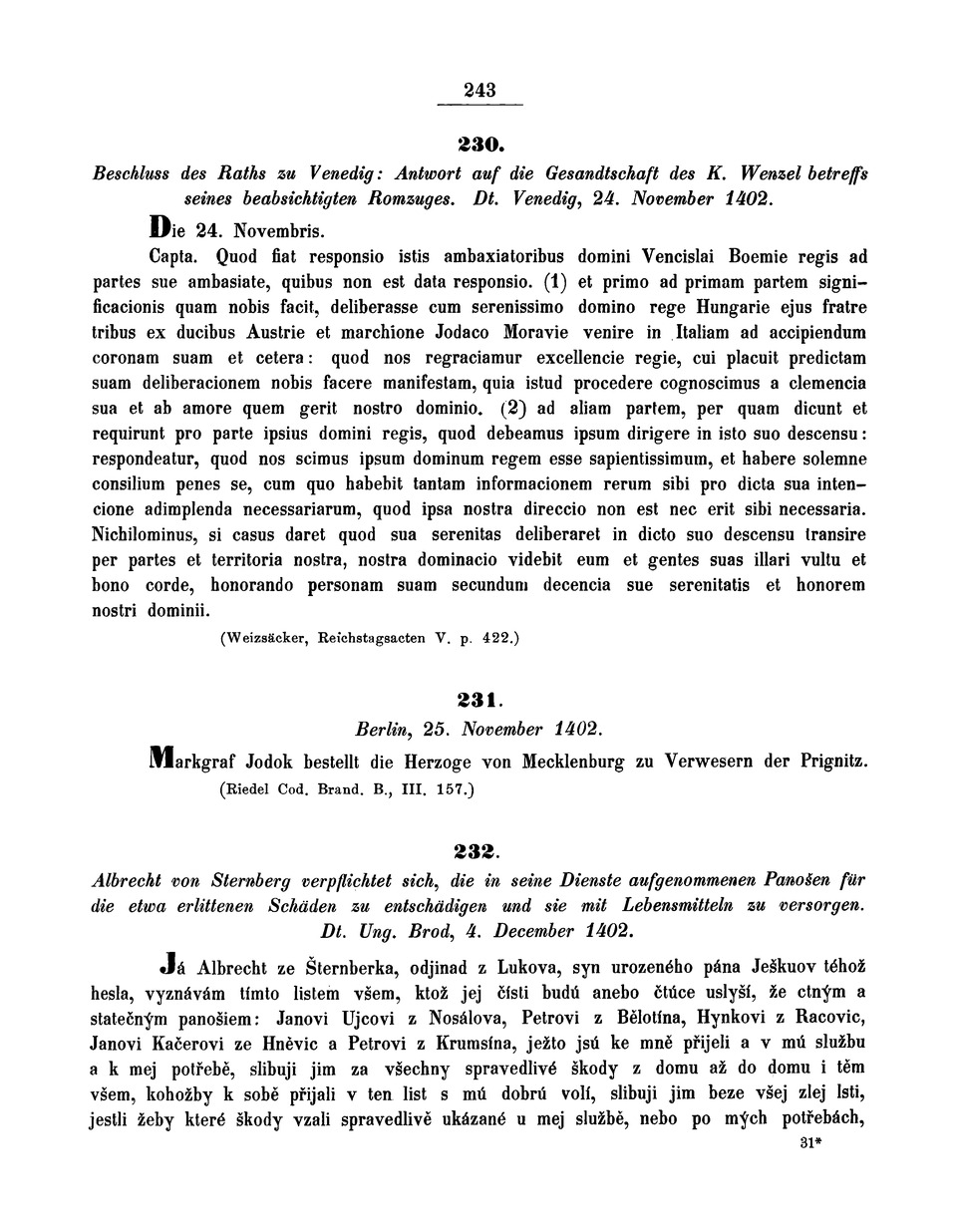 243

230.

Beschluss des Raths zu Venedig: Antwort auf die Gesandtschaft des K. Wenzel betreffs seines beabsichtigten Romzuges. Dt. Venedig, 24. November 1402.

Die 24. Novembris.

Capta. Quod fiat responsio istis ambaxiatoribus domini Vencislai Boemie regis ad partes sue ambasiate, quibus non est data responsio. (1) et primo ad primam partem significacionis quam nobis facit, deliberasse cum serenissimo domino rege Hungarie ejus fratre tribus ex ducibus Austrie et marchione Jodaco Moravie venire in Italiam ad accipiendum coronam suam et cetera: quod nos regraciamur excellencie regie, cui placuit predictam suam deliberacionem nobis facere manifestam, quia istud procedere cognoscimus a clemencia sua et ab amore quem gerit nostro dominio. (2) ad aliam partem, per quam dicunt et requirunt pro parte ipsius domini regis, quod debeamus ipsum dirigere in isto suo descensu: respondeatur, quod nos scimus ipsum dominum regem esse sapientissimum, et habere solemne consilium penes se, cum quo habebit tantam informacionem rerum sibi pro dicta sua intencione adimplenda necessariarum, quod ipsa nostra direccio non est nec erit sibi necessaria. Nichilominus, si casus daret quod sua serenitas deliberaret in dicto suo descensu transire per partes et territoria nostra, nostra dominacio videbit eum et gentes suas illari vultu et bono corde, honorando personam suam secundum decencia sue serenitatis et honorem nostri dominii.

(Weizsäcker, Reichstagsacten V. p. 422.)

231.

Berlin, 25. November 1402.

Markgraf Jodok bestellt die Herzoge von Mecklenburg zu Verwesern der Prignitz.

(Riedel Cod. Brand. B., III. 157.)

232.

Albrecht von Sternberg verpflichtet sich, die in seine Dienste aufgenommenen Panošen für die etwa erlittenen Schäden zu entschädigen und sie mit Lebensmitteln zu versorgen. Dt. Ung. Brod, 4. December 1402.

Já Albrecht ze Šternberka, odjinad z Lukova, syn urozeného pána Ješkuov téhož hesla, vyznávám tímto listem všem, ktož jej čísti budú anebo čtúce uslyší, že ctným a statečným panošiem: Janovi Ujcovi z Nosálova, Petrovi z Bělotína, Hynkovi z Racovic, Janovi Kačerovi ze Hněvic a Petrovi z Krumsína, ježto jsú ke mně přijeli a v mú službu a k mej potřebě, slibuji jim za všechny spravedlivé škody z domu až do domu i těm všem, kohožby k sobě přijali v ten list s mú dobrú volí, slibuji jim beze všej zlej lsti, jestli žeby které škody vzali spravedlivě ukázané u mej službě, nebo po mých potřebách,

31*